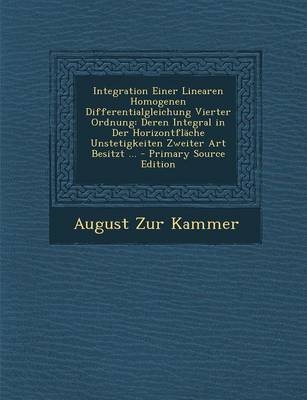 Integration Einer Linearen Homogenen Differentialgleichung Vierter Ordnung: Deren Integral in Der Horizontfläche Unstetigkeiten Zweiter Art Besitzt ... - Primary Source Edition

August Zur Kammer